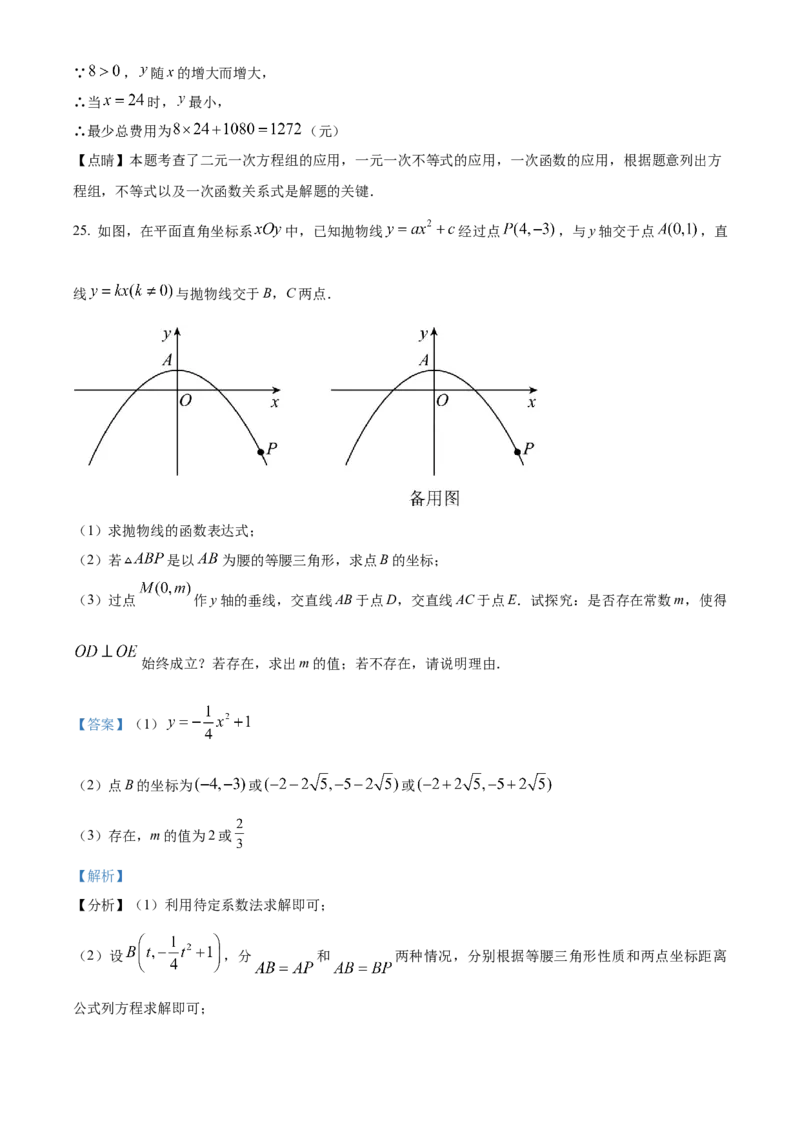 $\because 8>0$，$y$ 随 $x$ 的增大而增大，

$\therefore$ 当 $x=24$ 时，$y$ 最小，

$\therefore$ 最少总费用为 $8\times 24+1080=1272$（元）

【点睛】本题考查了二元一次方程组的应用，一元一次不等式的应用，一次函数的应用，根据题意列出方程组，不等式以及一次函数关系式是解题的关键．

25. 如图，在平面直角坐标系 $xOy$ 中，已知抛物线 $y=ax^2+c$ 经过点 $P(4,-3)$，与 $y$ 轴交于点 $A(0,1)$，直线 $y=kx(k\neq 0)$ 与抛物线交于 $B$，$C$ 两点．

$y$
$A$
$O$
$x$
$P$

$y$
$A$
$O$
$x$
$P$

备用图

（1）求抛物线的函数表达式；

（2）若 $\triangle ABP$ 是以 $AB$ 为腰的等腰三角形，求点 $B$ 的坐标；

（3）过点 $M(0,m)$ 作 $y$ 轴的垂线，交直线 $AB$ 于点 $D$，交直线 $AC$ 于点 $E$．试探究：是否存在常数 $m$，使得 $OD\perp OE$ 始终成立？若存在，求出 $m$ 的值；若不存在，请说明理由．

【答案】（1）$y=-\frac{1}{4}x^2+1$

（2）点 $B$ 的坐标为 $(-4,-3)$ 或 $(-2-2\sqrt{5},-5-2\sqrt{5})$ 或 $(-2+2\sqrt{5},-5+2\sqrt{5})$

（3）存在，$m$ 的值为 2 或 $\frac{2}{3}$

【解析】

【分析】（1）利用待定系数法求解即可；

（2）设 $B\left(t,-\frac{1}{4}t^2+1\right)$，分 $AB=AP$ 和 $AB=BP$ 两种情况，分别根据等腰三角形性质和两点坐标距离公式列方程求解即可；